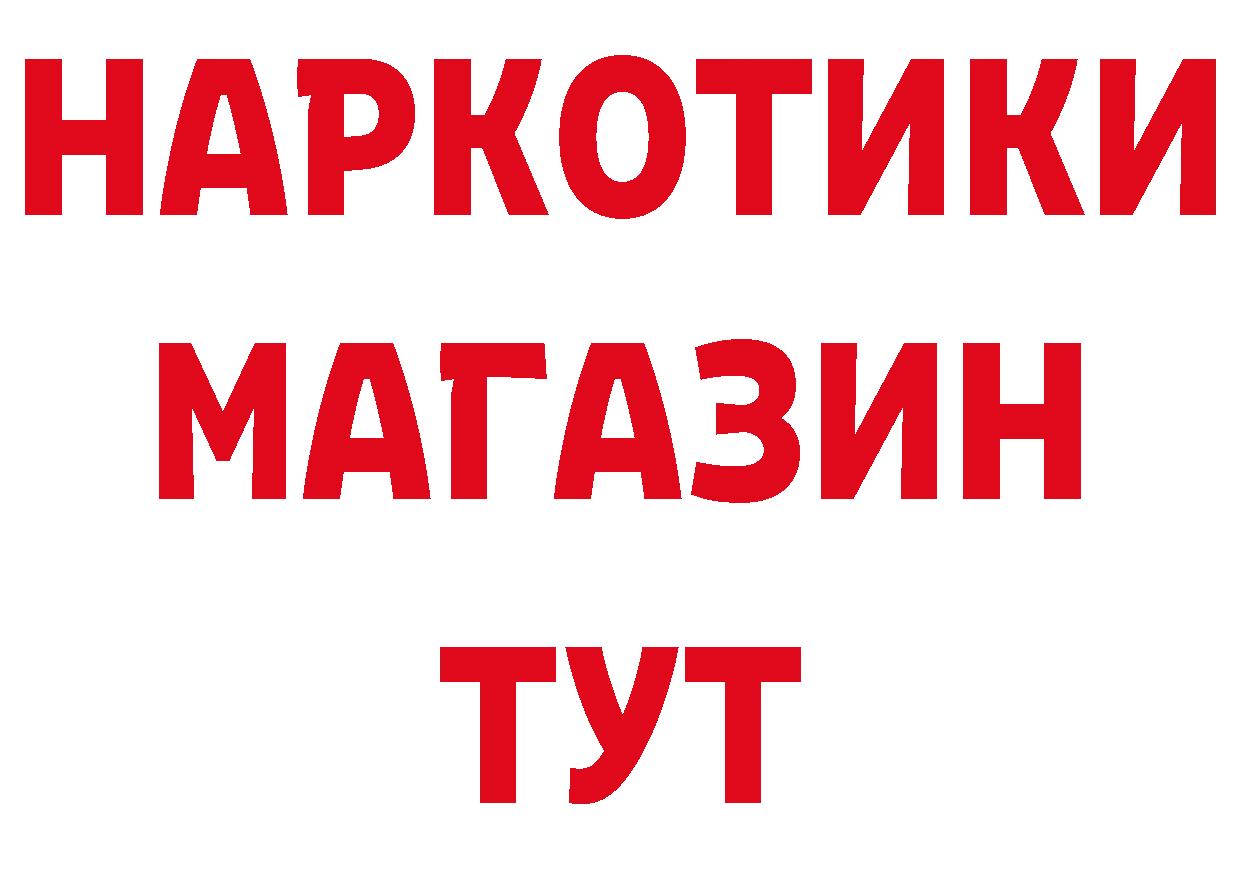 НАРКОТИКИ
МАГАЗИН
ТУТ